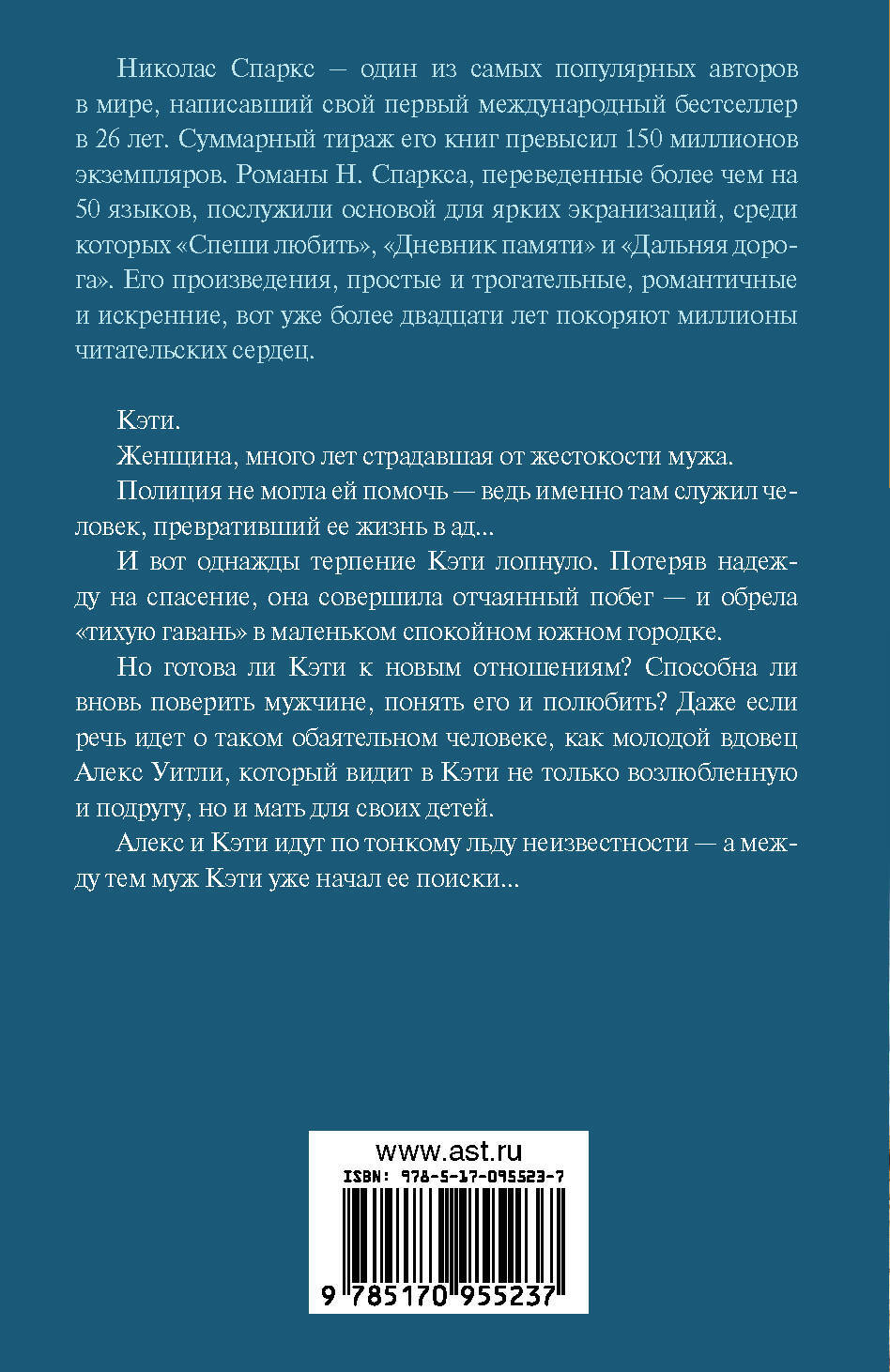 Николас Спаркс — один из самых популярных авторов в мире, написавший свой первый международный бестселлер в 26 лет. Суммарный тираж его книг превысил 150 миллионов экземпляров. Романы Н. Спаркса, переведенные более чем на 50 языков, послужили основой для ярких экранизаций, среди которых «Спеши любить», «Дневник памяти» и «Дальняя дорога». Его произведения, простые и трогательные, романтичные и искренние, вот уже более двадцати лет покоряют миллионы читательских сердец.

Кэти.

Женщина, много лет страдавшая от жестокости мужа.

Полиция не могла ей помочь — ведь именно там служил человек, превративший ее жизнь в ад...

И вот однажды терпение Кэти лопнуло. Потеряв надежду на спасение, она совершила отчаянный побег — и обрела «тихую гавань» в маленьком спокойном южном городке.

Но готова ли Кэти к новым отношениям? Способна ли вновь поверить мужчине, понять его и полюбить? Даже если речь идет о таком обаятельном человеке, как молодой вдовец Алекс Уитли, который видит в Кэти не только возлюбленную и подругу, но и мать для своих детей.

Алекс и Кэти идут по тонкому льду неизвестности — а между тем муж Кэти уже начал ее поиски...

www.ast.ru
ISBN: 978-5-17-095523-7
9 785170 955237